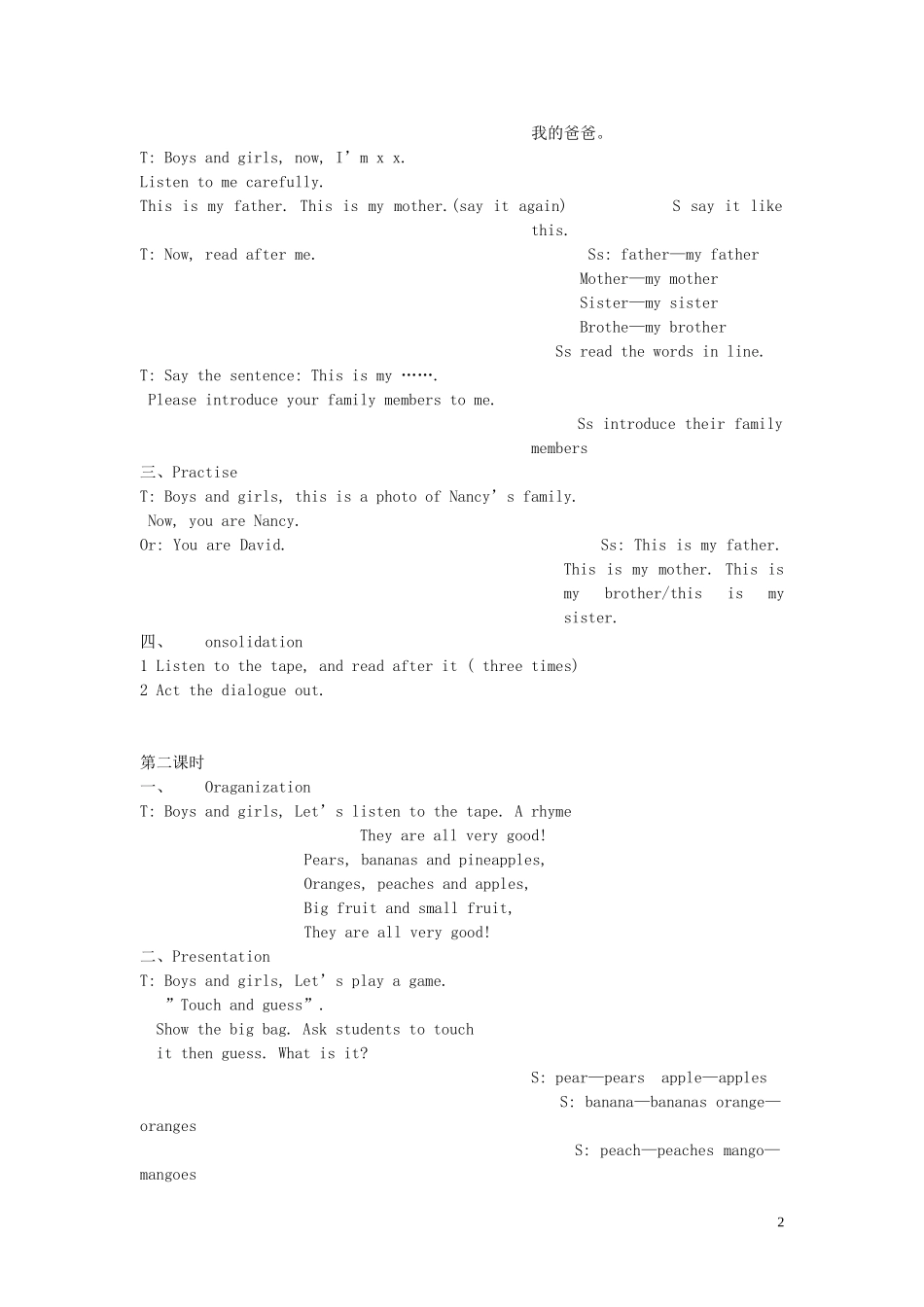 我的爸爸。

T: Boys and girls, now, I'm x x.

Listen to me carefully.

This is my father. This is my mother.(say it again)

S say it like this.

T: Now, read after me.

Ss: father—my father
Mother—my mother
Sister—my sister
Brothe—my brother
Ss read the words in line.

T: Say the sentence: This is my …….
Please introduce your family members to me.

Ss introduce their family members

三、Practise

T: Boys and girls, this is a photo of Nancy's family.
Now, you are Nancy.
Or: You are David.

Ss: This is my father. This is my mother. This is my brother/this is my sister.

四、 onsolidation

1 Listen to the tape, and read after it ( three times)

2 Act the dialogue out.

第二课时

一、 Oraganization

T: Boys and girls, Let's listen to the tape. A rhyme

They are all very good!
Pears, bananas and pineapples,
Oranges, peaches and apples,
Big fruit and small fruit,
They are all very good!

二、Presentation

T: Boys and girls, Let's play a game.
"Touch and guess".
Show the big bag. Ask students to touch it then guess. What is it?

S: pear—pears apple—apples
S: banana—bananas orange—oranges
S: peach—peaches mango—mangoes

2